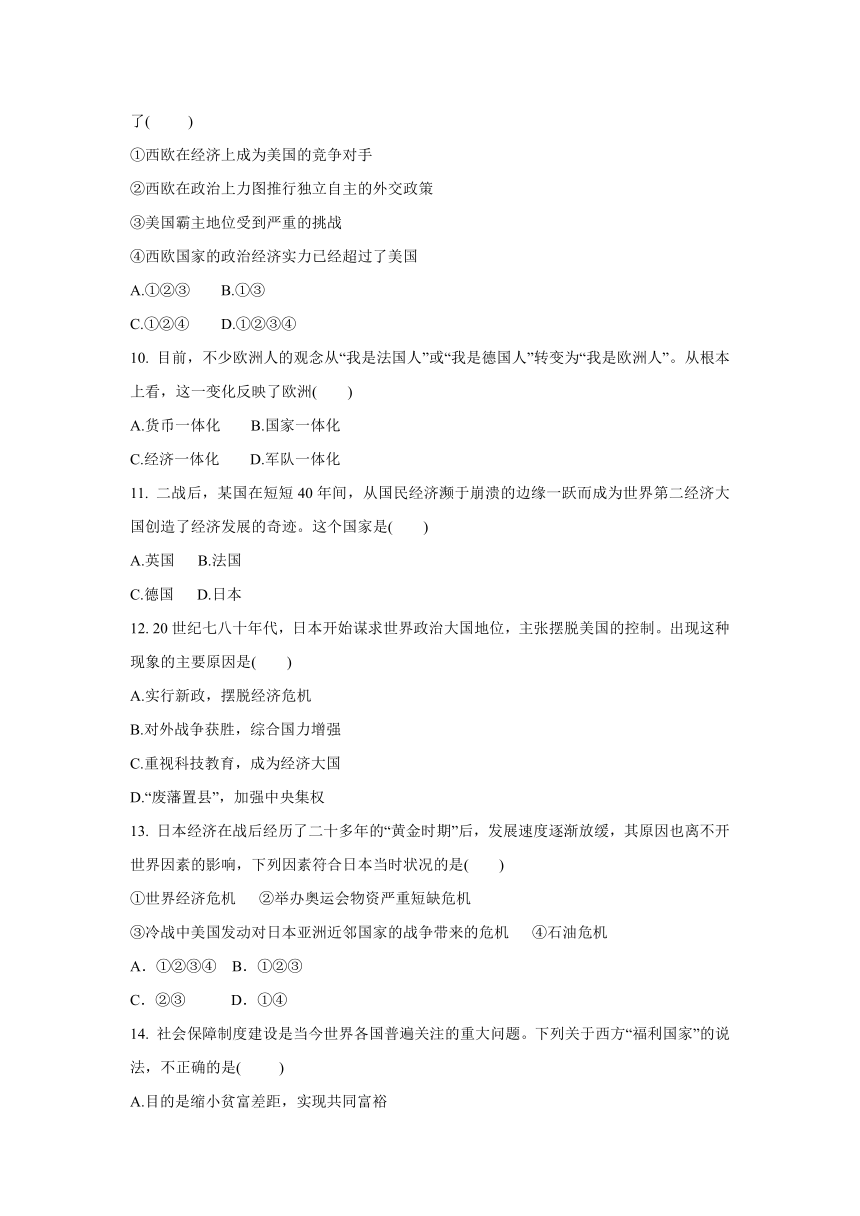 了(　　)

①西欧在经济上成为美国的竞争对手

②西欧在政治上力图推行独立自主的外交政策

③美国霸主地位受到严重的挑战

④西欧国家的政治经济实力已经超过了美国

A.①②③　　B.①③

C.①②④　　D.①②③④

10. 目前，不少欧洲人的观念从“我是法国人”或“我是德国人”转变为“我是欧洲人”。从根本上看，这一变化反映了欧洲(　　)

A.货币一体化　　B.国家一体化

C.经济一体化　　D.军队一体化

11. 二战后，某国在短短 40 年间，从国民经济濒于崩溃的边缘一跃而成为世界第二经济大国创造了经济发展的奇迹。这个国家是(　　)

A.英国　　B.法国

C.德国　　D.日本

12. 20 世纪七八十年代，日本开始谋求世界政治大国地位，主张摆脱美国的控制。出现这种现象的主要原因是(　　)

A.实行新政，摆脱经济危机

B.对外战争获胜，综合国力增强

C.重视科技教育，成为经济大国

D.“废藩置县”，加强中央集权

13. 日本经济在战后经历了二十多年的“黄金时期”后，发展速度逐渐放缓，其原因也离不开世界因素的影响，下列因素符合日本当时状况的是(　　)

①世界经济危机　　②举办奥运会物资严重短缺危机

③冷战中美国发动对日本亚洲近邻国家的战争带来的危机　　④石油危机

A．①②③④　B．①②③

C．②③　　　D．①④

14. 社会保障制度建设是当今世界各国普遍关注的重大问题。下列关于西方“福利国家”的说法，不正确的是(　　)

A.目的是缩小贫富差距，实现共同富裕